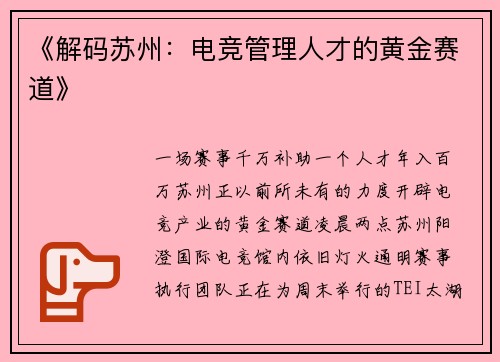 《解码苏州：电竞管理人才的黄金赛道》

一场赛事千万补助一个人才年入百万苏州正以前所未有的力度开辟电竞产业的黄金赛道凌晨两点苏州阳澄国际电竞馆内依旧灯火通明赛事执行团队正在为周末举行的TEI太湖